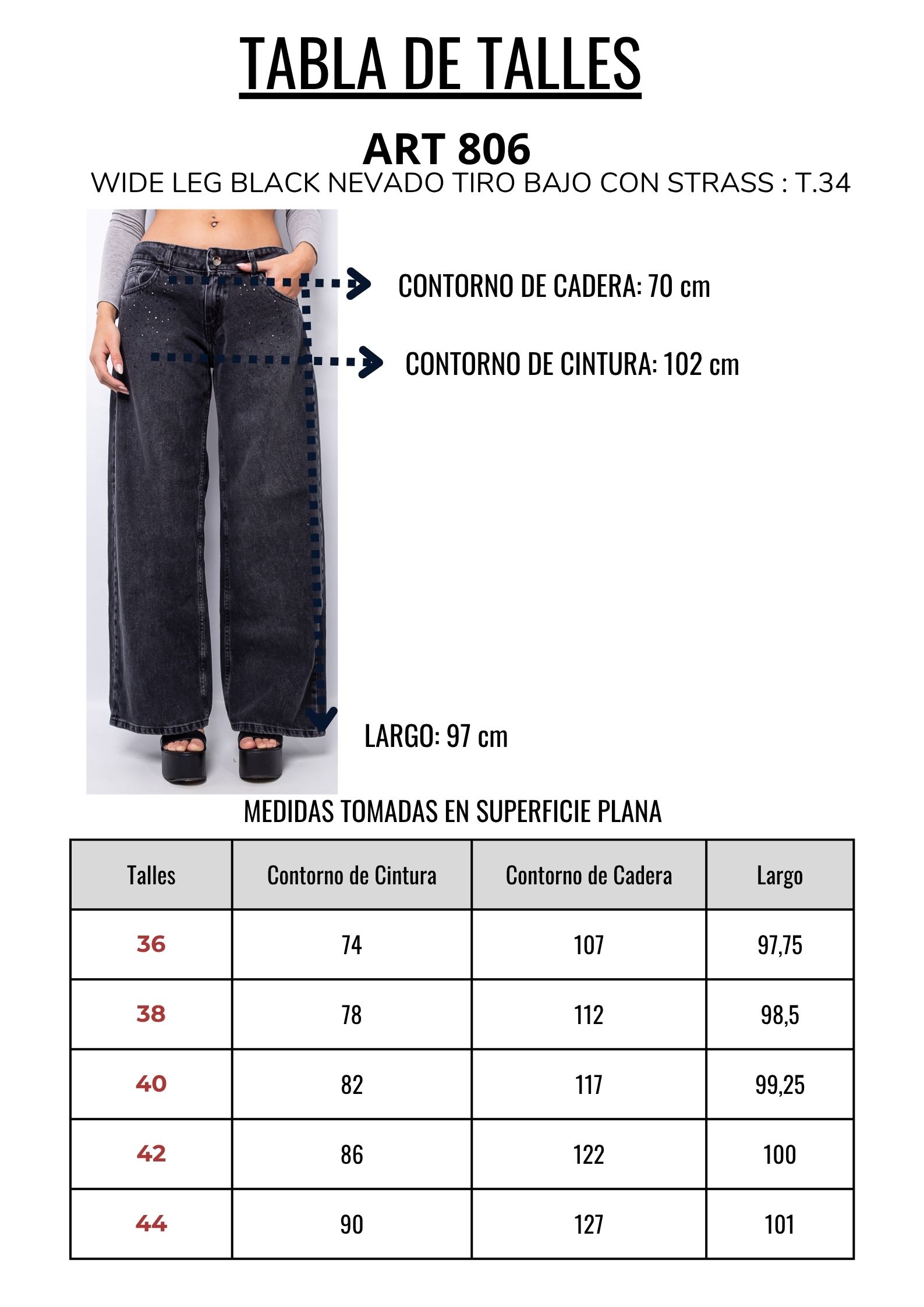 TABLA DE TALLES

ART 806

WIDE LEG BLACK NEVADO TIRO BAJO CON STRASS : T.34

CONTORNO DE CADERA: 70 cm

CONTORNO DE CINTURA: 102 cm

LARGO: 97 cm

MEDIDAS TOMADAS EN SUPERFICIE PLANA

| Talles | Contorno de Cintura | Contorno de Cadera | Largo |
|---|---|---|---|
| 36 | 74 | 107 | 97,75 |
| 38 | 78 | 112 | 98,5 |
| 40 | 82 | 117 | 99,25 |
| 42 | 86 | 122 | 100 |
| 44 | 90 | 127 | 101 |